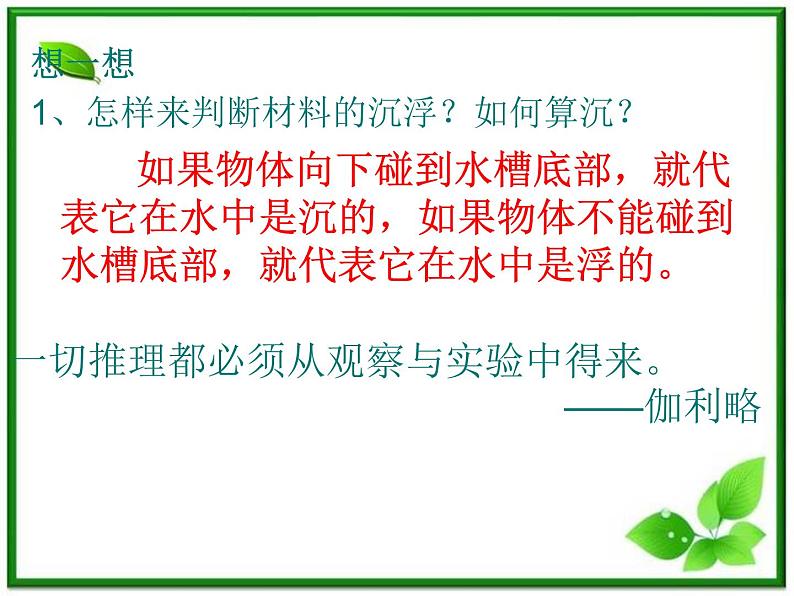 想一想

1、怎样来判断材料的沉浮？如何算沉？

如果物体向下碰到水槽底部，就代表它在水中是沉的，如果物体不能碰到水槽底部，就代表它在水中是浮的。

一切推理都必须从观察与实验中得来。
——伽利略